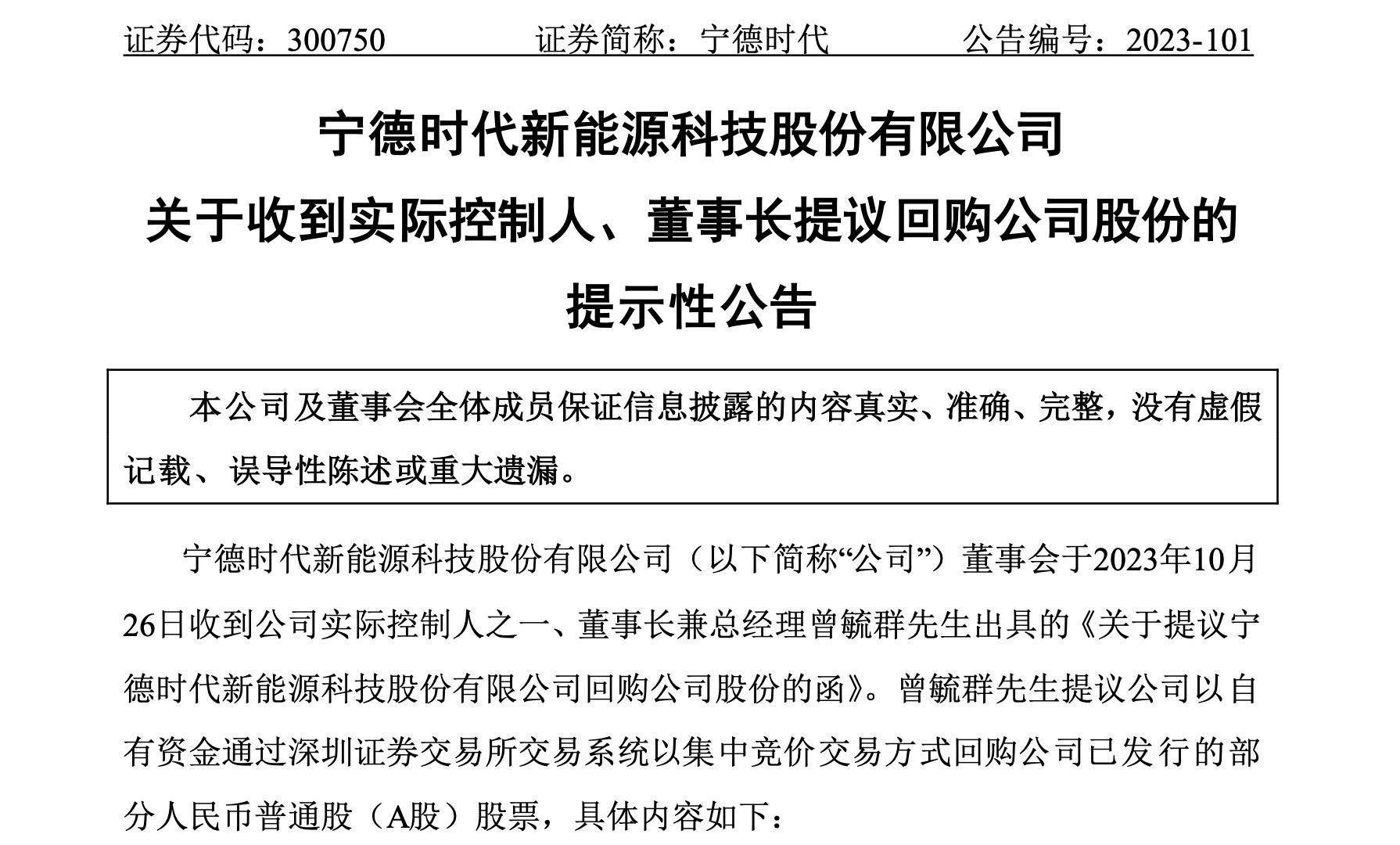 证券代码：300750 证券简称：宁德时代 公告编号：2023-101

宁德时代新能源科技股份有限公司

关于收到实际控制人、董事长提议回购公司股份的

提示性公告

本公司及董事会全体成员保证信息披露的内容真实、准确、完整，没有虚假记载、误导性陈述或重大遗漏。

宁德时代新能源科技股份有限公司（以下简称“公司”）董事会于2023年10月26日收到公司实际控制人之一、董事长兼总经理曾毓群先生出具的《关于提议宁德时代新能源科技股份有限公司回购公司股份的函》。曾毓群先生提议公司以自有资金通过深圳证券交易所交易系统以集中竞价交易方式回购公司已发行的部分人民币普通股（A股）股票，具体内容如下：